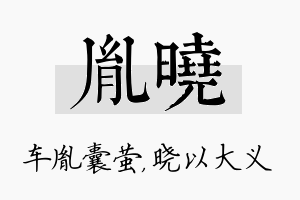 胤曉

车胤囊萤,晓以大义